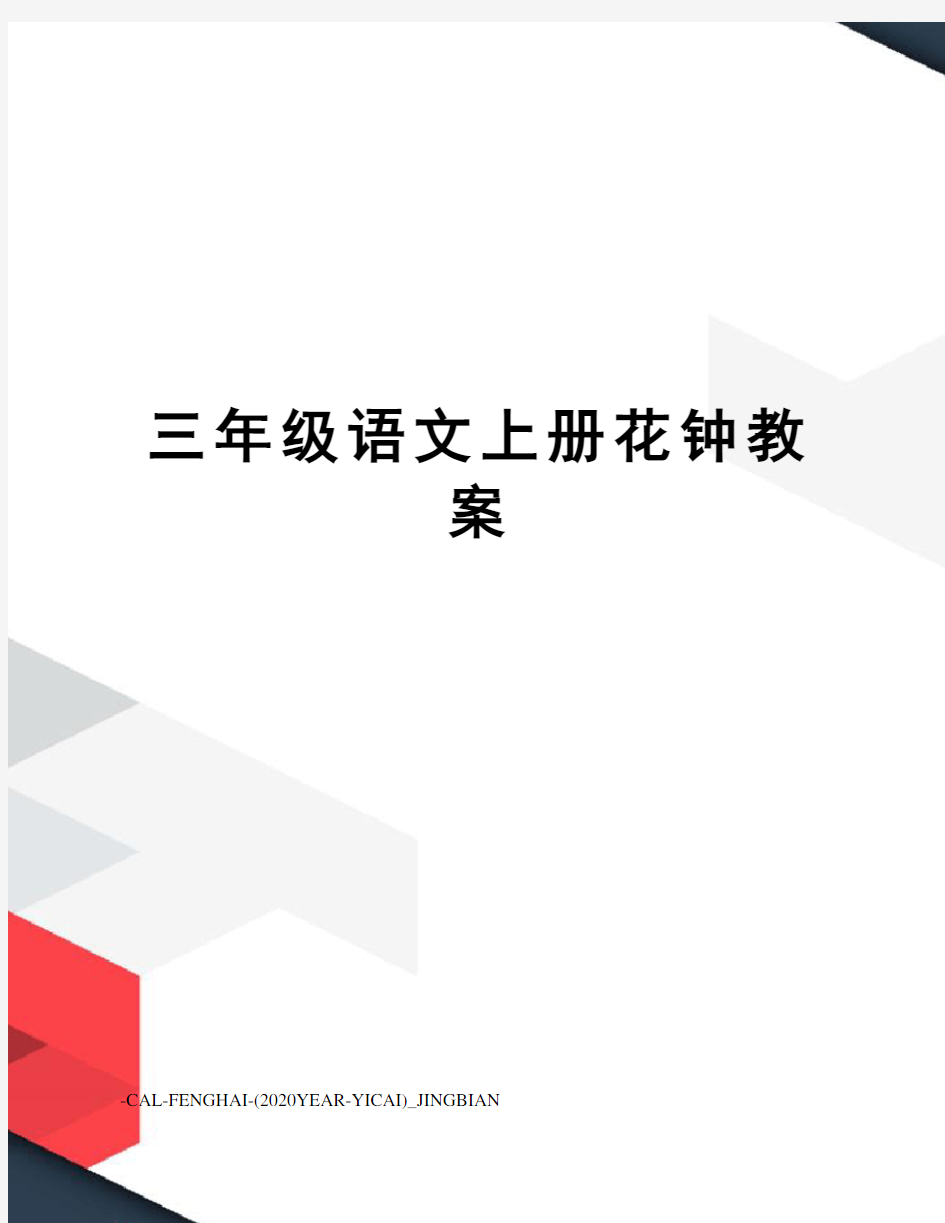 三年级语文上册花钟教案

-CAL-FENGHAI-(2020YEAR-YICAI)_JINGBIAN